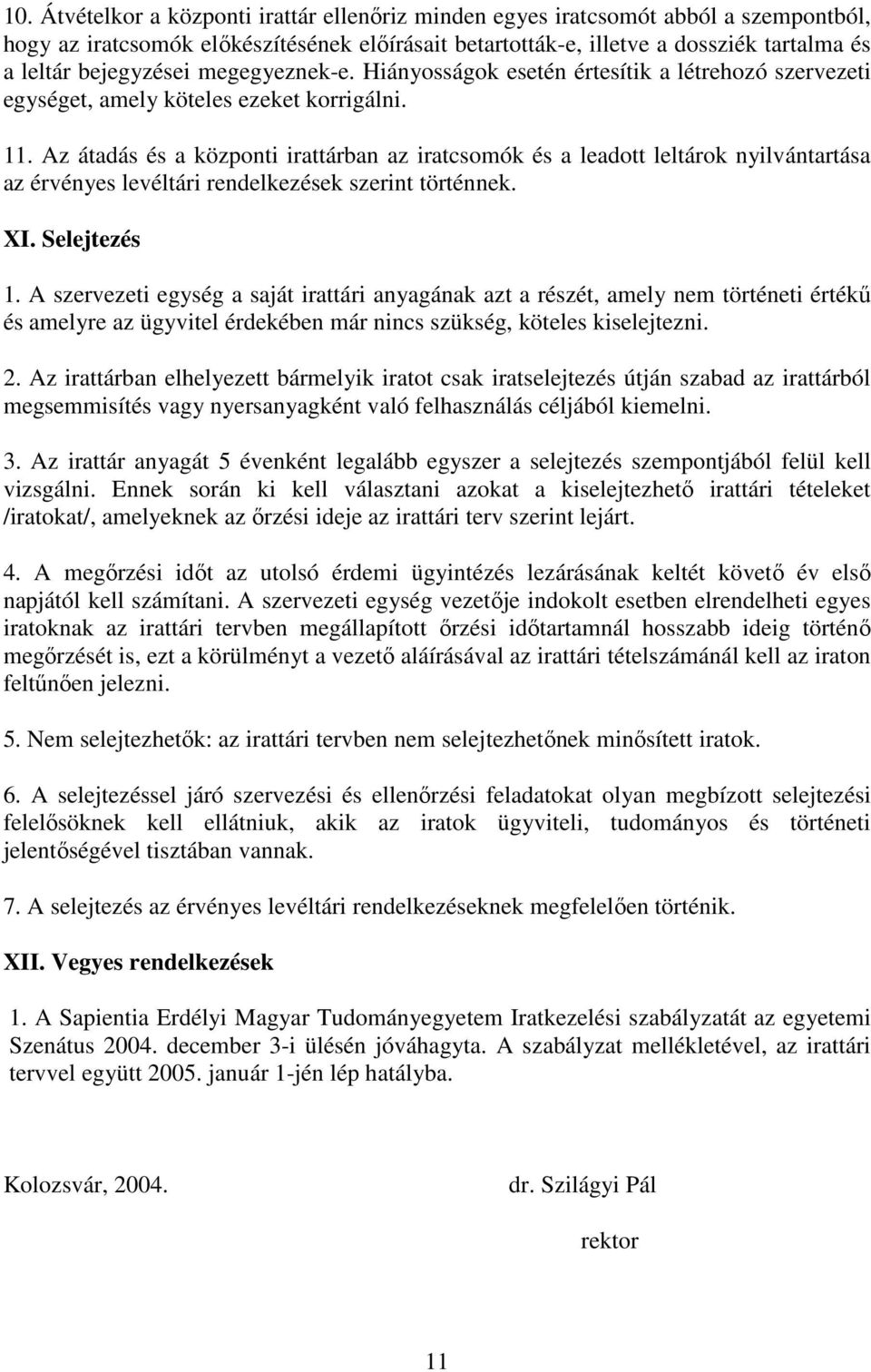 10. Átvételkor a központi irattár ellenőriz minden egyes iratcsomót abból a szempontból, hogy az iratcsomók előkészítésének előírásait betartották-e, illetve a dossziék tartalma és a leltár bejegyzései megegyeznek-e. Hiányosságok esetén értesítik a létrehozó szervezeti egységet, amely köteles ezeket korrigálni.

11. Az átadás és a központi irattárban az iratcsomók és a leadott leltárok nyilvántartása az érvényes levéltári rendelkezések szerint történnek.

XI. Selejtezés

1. A szervezeti egység a saját irattári anyagának azt a részét, amely nem történeti értékű és amelyre az ügyvitel érdekében már nincs szükség, köteles kiselejtezni.

2. Az irattárban elhelyezett bármelyik iratot csak iratselejtezés útján szabad az irattárból megsemmisítés vagy nyersanyagként való felhasználás céljából kiemelni.

3. Az irattár anyagát 5 évenként legalább egyszer a selejtezés szempontjából felül kell vizsgálni. Ennek során ki kell választani azokat a kiselejtezhető irattári tételeket /iratokat/, amelyeknek az őrzési ideje az irattári terv szerint lejárt.

4. A megőrzési időt az utolsó érdemi ügyintézés lezárásának keltét követő év első napjától kell számítani. A szervezeti egység vezetője indokolt esetben elrendelheti egyes iratoknak az irattári tervben megállapított őrzési időtartamnál hosszabb ideig történő megőrzését is, ezt a körülményt a vezető aláírásával az irattári tételszámánál kell az iraton feltűnően jelezni.

5. Nem selejtezhetők: az irattári tervben nem selejtezhetőnek minősített iratok.

6. A selejtezéssel járó szervezési és ellenőrzési feladatokat olyan megbízott selejtezési felelősöknek kell ellátniuk, akik az iratok ügyviteli, tudományos és történeti jelentőségével tisztában vannak.

7. A selejtezés az érvényes levéltári rendelkezéseknek megfelelően történik.

XII. Vegyes rendelkezések

1. A Sapientia Erdélyi Magyar Tudományegyetem Iratkezelési szabályzatát az egyetemi Szenátus 2004. december 3-i ülésén jóváhagyta. A szabályzat mellékletével, az irattári tervvel együtt 2005. január 1-jén lép hatályba.

Kolozsvár, 2004.

dr. Szilágyi Pál

rektor

11